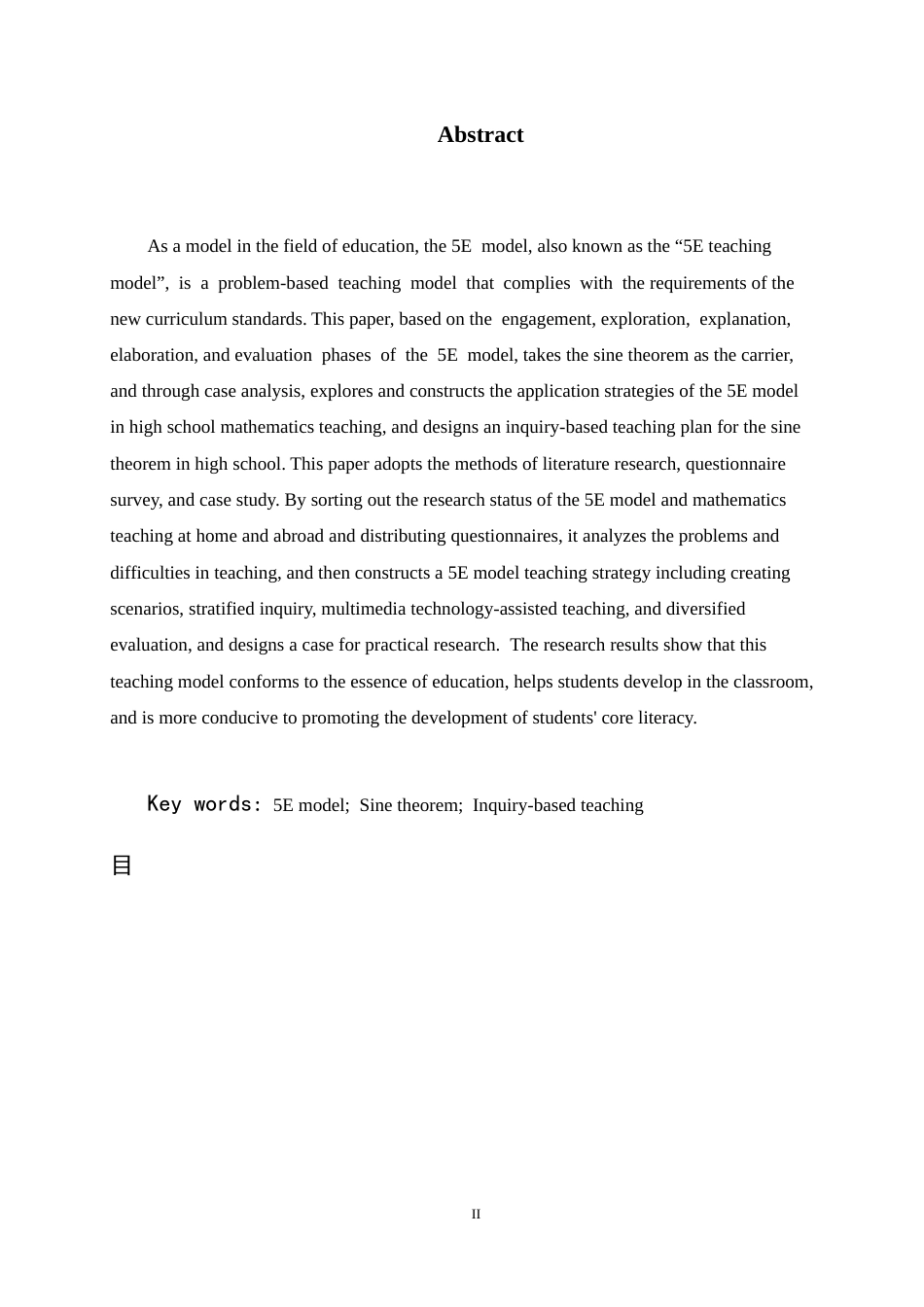 Abstract

As a model in the field of education, the 5E model, also known as the "5E teaching model", is a problem-based teaching model that complies with the requirements of the new curriculum standards. This paper, based on the engagement, exploration, explanation, elaboration, and evaluation phases of the 5E model, takes the sine theorem as the carrier, and through case analysis, explores and constructs the application strategies of the 5E model in high school mathematics teaching, and designs an inquiry-based teaching plan for the sine theorem in high school. This paper adopts the methods of literature research, questionnaire survey, and case study. By sorting out the research status of the 5E model and mathematics teaching at home and abroad and distributing questionnaires, it analyzes the problems and difficulties in teaching, and then constructs a 5E model teaching strategy including creating scenarios, stratified inquiry, multimedia technology-assisted teaching, and diversified evaluation, and designs a case for practical research. The research results show that this teaching model conforms to the essence of education, helps students develop in the classroom, and is more conducive to promoting the development of students' core literacy.

Key words: 5E model; Sine theorem; Inquiry-based teaching

目

II